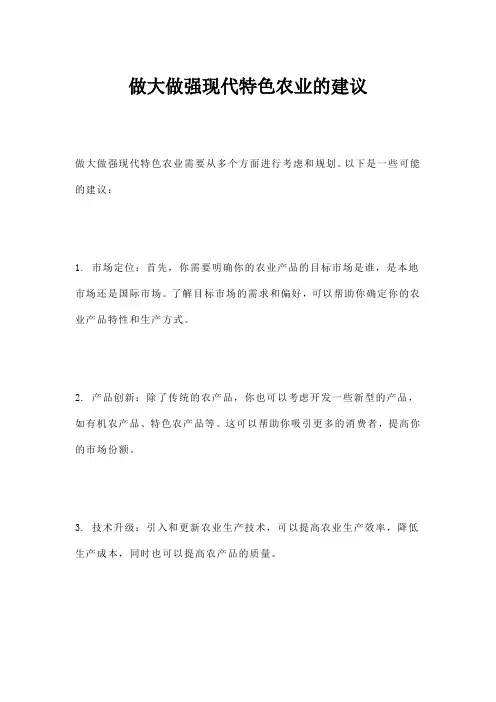 做大做强现代特色农业的建议

做大做强现代特色农业需要从多个方面进行考虑和规划。以下是一些可能的建议：

1. 市场定位：首先，你需要明确你的农业产品的目标市场是谁，是本地市场还是国际市场。了解目标市场的需求和偏好，可以帮助你确定你的农业产品特性和生产方式。

2. 产品创新：除了传统的农产品，你也可以考虑开发一些新型的产品，如有机农产品、特色农产品等。这可以帮助你吸引更多的消费者，提高你的市场份额。

3. 技术升级：引入和更新农业生产技术，可以提高农业生产效率，降低生产成本，同时也可以提高农产品的质量。